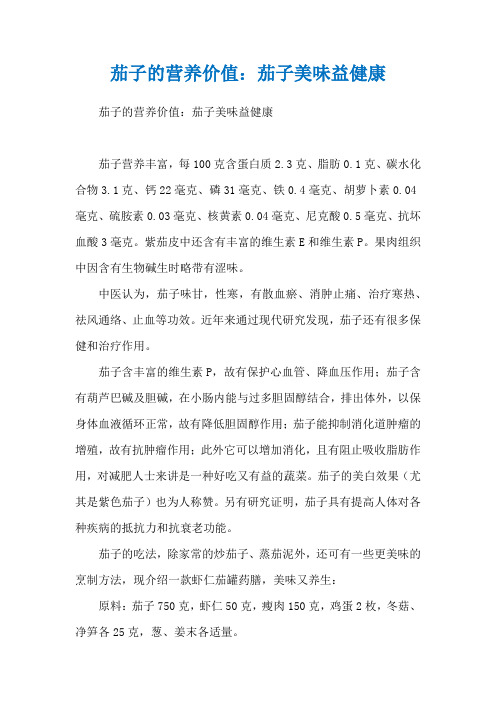 茄子的营养价值：茄子美味益健康

茄子的营养价值：茄子美味益健康

茄子营养丰富，每100克含蛋白质2.3克、脂肪0.1克、碳水化合物3.1克、钙22毫克、磷31毫克、铁0.4毫克、胡萝卜素0.04毫克、硫胺素0.03毫克、核黄素0.04毫克、尼克酸0.5毫克、抗坏血酸3毫克。紫茄皮中还含有丰富的维生素E和维生素P。果肉组织中因含有生物碱生时略带有涩味。

中医认为，茄子味甘，性寒，有散血瘀、消肿止痛、治疗寒热、祛风通络、止血等功效。近年来通过现代研究发现，茄子还有很多保健和治疗作用。

茄子含丰富的维生素P，故有保护心血管、降血压作用；茄子含有葫芦巴碱及胆碱，在小肠内能与过多胆固醇结合，排出体外，以保身体血液循环正常，故有降低胆固醇作用；茄子能抑制消化道肿瘤的增殖，故有抗肿瘤作用；此外它可以增加消化，且有阻止吸收脂肪作用，对减肥人士来讲是一种好吃又有益的蔬菜。茄子的美白效果（尤其是紫色茄子）也为人称赞。另有研究证明，茄子具有提高人体对各种疾病的抵抗力和抗衰老功能。

茄子的吃法，除家常的炒茄子、蒸茄泥外，还可有一些更美味的烹制方法，现介绍一款虾仁茄罐药膳，美味又养生：

原料：茄子750克，虾仁50克，瘦肉150克，鸡蛋2枚，冬菇、净笋各25克，葱、姜末各适量。